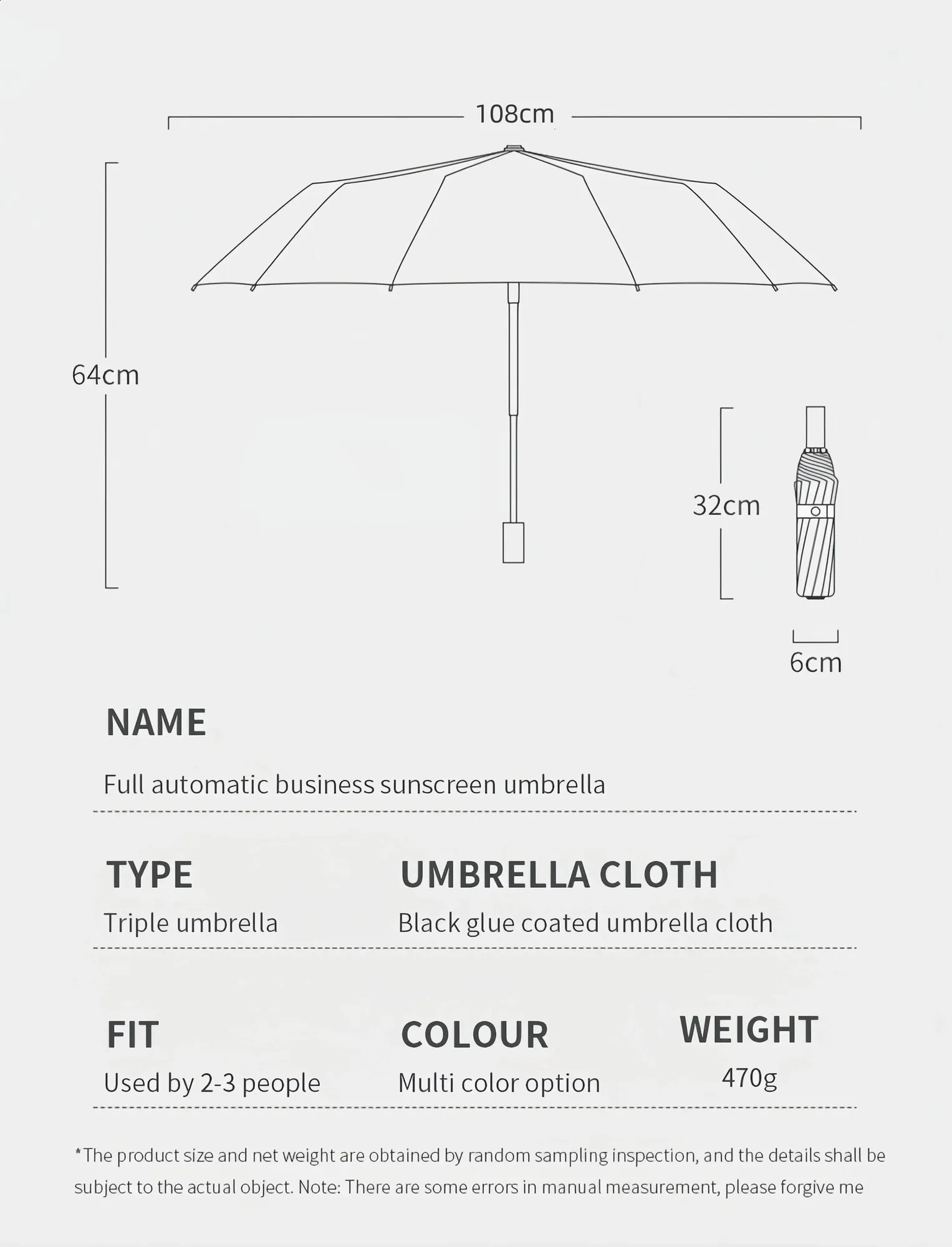 108cm

64cm

32cm

6cm

NAME

Full automatic business sunscreen umbrella

TYPE

Triple umbrella

UMBRELLA CLOTH

Black glue coated umbrella cloth

FIT

Used by 2-3 people

COLOUR

Multi color option

WEIGHT

470g

*The product size and net weight are obtained by random sampling inspection, and the details shall be subject to the actual object. Note: There are some errors in manual measurement, please forgive me